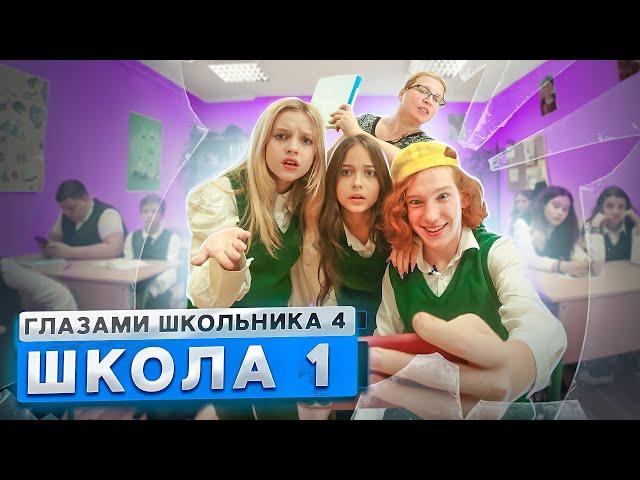 ГЛАЗАМИ ШКОЛЬНИКА 4
ШКОЛА 1